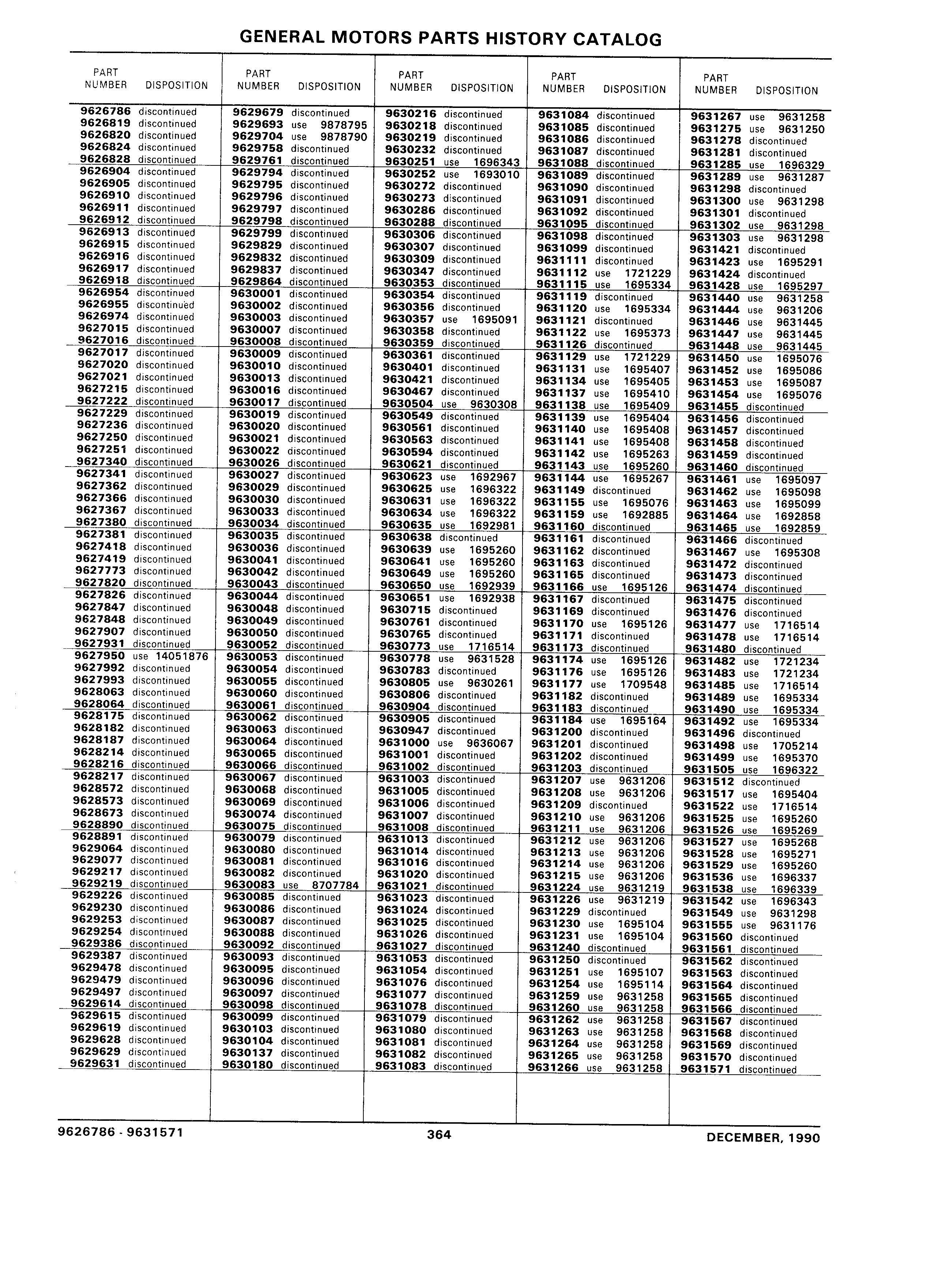 GENERAL MOTORS PARTS HISTORY CATALOG

| PART NUMBER | DISPOSITION |
|---|---|
| 9626786 | discontinued |
| 9626819 | discontinued |
| 9626820 | discontinued |
| 9626824 | discontinued |
| 9626828 | discontinued |
| 9626904 | discontinued |
| 9626905 | discontinued |
| 9626910 | discontinued |
| 9626911 | discontinued |
| 9626912 | discontinued |
| 9626913 | discontinued |
| 9626915 | discontinued |
| 9626916 | discontinued |
| 9626917 | discontinued |
| 9626918 | discontinued |
| 9626954 | discontinued |
| 9626955 | discontinued |
| 9626974 | discontinued |
| 9627015 | discontinued |
| 9627016 | discontinued |
| 9627017 | discontinued |
| 9627020 | discontinued |
| 9627021 | discontinued |
| 9627215 | discontinued |
| 9627222 | discontinued |
| 9627229 | discontinued |
| 9627236 | discontinued |
| 9627250 | discontinued |
| 9627251 | discontinued |
| 9627340 | discontinued |
| 9627341 | discontinued |
| 9627362 | discontinued |
| 9627366 | discontinued |
| 9627367 | discontinued |
| 9627380 | discontinued |
| 9627381 | discontinued |
| 9627418 | discontinued |
| 9627419 | discontinued |
| 9627773 | discontinued |
| 9627820 | discontinued |
| 9627826 | discontinued |
| 9627847 | discontinued |
| 9627848 | discontinued |
| 9627907 | discontinued |
| 9627931 | discontinued |
| 9627950 | use 14051876 |
| 9627992 | discontinued |
| 9627993 | discontinued |
| 9628063 | discontinued |
| 9628064 | discontinued |
| 9628175 | discontinued |
| 9628182 | discontinued |
| 9628187 | discontinued |
| 9628214 | discontinued |
| 9628216 | discontinued |
| 9628217 | discontinued |
| 9628572 | discontinued |
| 9628573 | discontinued |
| 9628673 | discontinued |
| 9628890 | discontinued |
| 9628891 | discontinued |
| 9629064 | discontinued |
| 9629077 | discontinued |
| 9629217 | discontinued |
| 9629219 | discontinued |
| 9629226 | discontinued |
| 9629230 | discontinued |
| 9629253 | discontinued |
| 9629254 | discontinued |
| 9629386 | discontinued |
| 9629387 | discontinued |
| 9629478 | discontinued |
| 9629479 | discontinued |
| 9629497 | discontinued |
| 9629614 | discontinued |
| 9629615 | discontinued |
| 9629619 | discontinued |
| 9629628 | discontinued |
| 9629629 | discontinued |
| 9629631 | discontinued |

| PART NUMBER | DISPOSITION |
|---|---|
| 9629679 | discontinued |
| 9629693 | use 9878795 |
| 9629704 | use 9878790 |
| 9629758 | discontinued |
| 9629761 | discontinued |
| 9629794 | discontinued |
| 9629795 | discontinued |
| 9629796 | discontinued |
| 9629797 | discontinued |
| 9629798 | discontinued |
| 9629799 | discontinued |
| 9629829 | discontinued |
| 9629832 | discontinued |
| 9629837 | discontinued |
| 9629864 | discontinued |
| 9630001 | discontinued |
| 9630002 | discontinued |
| 9630003 | discontinued |
| 9630007 | discontinued |
| 9630008 | discontinued |
| 9630009 | discontinued |
| 9630010 | discontinued |
| 9630013 | discontinued |
| 9630016 | discontinued |
| 9630017 | discontinued |
| 9630019 | discontinued |
| 9630020 | discontinued |
| 9630021 | discontinued |
| 9630022 | discontinued |
| 9630026 | discontinued |
| 9630027 | discontinued |
| 9630029 | discontinued |
| 9630030 | discontinued |
| 9630033 | discontinued |
| 9630034 | discontinued |
| 9630035 | discontinued |
| 9630036 | discontinued |
| 9630041 | discontinued |
| 9630042 | discontinued |
| 9630043 | discontinued |
| 9630044 | discontinued |
| 9630048 | discontinued |
| 9630049 | discontinued |
| 9630050 | discontinued |
| 9630052 | discontinued |
| 9630053 | discontinued |
| 9630054 | discontinued |
| 9630055 | discontinued |
| 9630060 | discontinued |
| 9630061 | discontinued |
| 9630062 | discontinued |
| 9630063 | discontinued |
| 9630064 | discontinued |
| 9630065 | discontinued |
| 9630066 | discontinued |
| 9630067 | discontinued |
| 9630068 | discontinued |
| 9630069 | discontinued |
| 9630074 | discontinued |
| 9630075 | discontinued |
| 9630079 | discontinued |
| 9630080 | discontinued |
| 9630081 | discontinued |
| 9630082 | discontinued |
| 9630083 | use 8707784 |
| 9630085 | discontinued |
| 9630086 | discontinued |
| 9630087 | discontinued |
| 9630088 | discontinued |
| 9630092 | discontinued |
| 9630093 | discontinued |
| 9630095 | discontinued |
| 9630096 | discontinued |
| 9630097 | discontinued |
| 9630098 | discontinued |
| 9630099 | discontinued |
| 9630103 | discontinued |
| 9630104 | discontinued |
| 9630137 | discontinued |
| 9630180 | discontinued |

| PART NUMBER | DISPOSITION |
|---|---|
| 9630216 | discontinued |
| 9630218 | discontinued |
| 9630219 | discontinued |
| 9630232 | discontinued |
| 9630251 | use 1696343 |
| 9630252 | use 1693010 |
| 9630272 | discontinued |
| 9630273 | discontinued |
| 9630286 | discontinued |
| 9630288 | discontinued |
| 9630306 | discontinued |
| 9630307 | discontinued |
| 9630309 | discontinued |
| 9630347 | discontinued |
| 9630353 | discontinued |
| 9630354 | discontinued |
| 9630356 | discontinued |
| 9630357 | use 1695091 |
| 9630358 | discontinued |
| 9630359 | discontinued |
| 9630361 | discontinued |
| 9630401 | discontinued |
| 9630421 | discontinued |
| 9630467 | discontinued |
| 9630504 | use 9630308 |
| 9630549 | discontinued |
| 9630561 | discontinued |
| 9630563 | discontinued |
| 9630594 | discontinued |
| 9630621 | discontinued |
| 9630623 | use 1692967 |
| 9630625 | use 1696322 |
| 9630631 | use 1696322 |
| 9630634 | use 1696322 |
| 9630635 | use 1692981 |
| 9630638 | discontinued |
| 9630639 | use 1695260 |
| 9630641 | use 1695260 |
| 9630649 | use 1695260 |
| 9630650 | use 1692939 |
| 9630651 | use 1692938 |
| 9630715 | discontinued |
| 9630761 | discontinued |
| 9630765 | discontinued |
| 9630773 | use 1716514 |
| 9630778 | use 9631528 |
| 9630783 | discontinued |
| 9630805 | use 9630261 |
| 9630806 | discontinued |
| 9630904 | discontinued |
| 9630905 | discontinued |
| 9630947 | discontinued |
| 9631000 | use 9636067 |
| 9631001 | discontinued |
| 9631002 | discontinued |
| 9631003 | discontinued |
| 9631005 | discontinued |
| 9631006 | discontinued |
| 9631007 | discontinued |
| 9631008 | discontinued |
| 9631013 | discontinued |
| 9631014 | discontinued |
| 9631016 | discontinued |
| 9631020 | discontinued |
| 9631021 | discontinued |
| 9631023 | discontinued |
| 9631024 | discontinued |
| 9631025 | discontinued |
| 9631026 | discontinued |
| 9631027 | discontinued |
| 9631053 | discontinued |
| 9631054 | discontinued |
| 9631076 | discontinued |
| 9631077 | discontinued |
| 9631078 | discontinued |
| 9631079 | discontinued |
| 9631080 | discontinued |
| 9631081 | discontinued |
| 9631082 | discontinued |
| 9631083 | discontinued |

| PART NUMBER | DISPOSITION |
|---|---|
| 9631084 | discontinued |
| 9631085 | discontinued |
| 9631086 | discontinued |
| 9631087 | discontinued |
| 9631088 | discontinued |
| 9631089 | discontinued |
| 9631090 | discontinued |
| 9631091 | discontinued |
| 9631092 | discontinued |
| 9631095 | discontinued |
| 9631098 | discontinued |
| 9631099 | discontinued |
| 9631111 | discontinued |
| 9631112 | use 1721229 |
| 9631115 | use 1695334 |
| 9631119 | discontinued |
| 9631120 | use 1695334 |
| 9631121 | discontinued |
| 9631122 | use 1695373 |
| 9631126 | discontinued |
| 9631129 | use 1721229 |
| 9631131 | use 1695407 |
| 9631134 | use 1695405 |
| 9631137 | use 1695410 |
| 9631138 | use 1695409 |
| 9631139 | use 1695404 |
| 9631140 | use 1695408 |
| 9631141 | use 1695408 |
| 9631142 | use 1695263 |
| 9631143 | use 1695260 |
| 9631144 | use 1695267 |
| 9631149 | discontinued |
| 9631155 | use 1695076 |
| 9631159 | use 1692885 |
| 9631160 | discontinued |
| 9631161 | discontinued |
| 9631162 | discontinued |
| 9631163 | discontinued |
| 9631165 | discontinued |
| 9631166 | use 1695126 |
| 9631167 | discontinued |
| 9631169 | discontinued |
| 9631170 | use 1695126 |
| 9631171 | discontinued |
| 9631173 | discontinued |
| 9631174 | use 1695126 |
| 9631176 | use 1695126 |
| 9631177 | use 1709548 |
| 9631182 | discontinued |
| 9631183 | discontinued |
| 9631184 | use 1695164 |
| 9631200 | discontinued |
| 9631201 | discontinued |
| 9631202 | discontinued |
| 9631203 | discontinued |
| 9631207 | use 9631206 |
| 9631208 | use 9631206 |
| 9631209 | discontinued |
| 9631210 | use 9631206 |
| 9631211 | use 9631206 |
| 9631212 | use 9631206 |
| 9631213 | use 9631206 |
| 9631214 | use 9631206 |
| 9631215 | use 9631206 |
| 9631224 | use 9631219 |
| 9631226 | use 9631219 |
| 9631229 | discontinued |
| 9631230 | use 1695104 |
| 9631231 | use 1695104 |
| 9631240 | discontinued |
| 9631250 | discontinued |
| 9631251 | use 1695107 |
| 9631254 | use 1695114 |
| 9631259 | use 9631258 |
| 9631260 | use 9631258 |
| 9631262 | use 9631258 |
| 9631263 | use 9631258 |
| 9631264 | use 9631258 |
| 9631265 | use 9631258 |
| 9631266 | use 9631258 |

| PART NUMBER | DISPOSITION |
|---|---|
| 9631267 | use 9631258 |
| 9631275 | use 9631250 |
| 9631278 | discontinued |
| 9631281 | discontinued |
| 9631285 | use 1696329 |
| 9631289 | use 9631287 |
| 9631298 | discontinued |
| 9631300 | use 9631298 |
| 9631301 | discontinued |
| 9631302 | use 9631298 |
| 9631303 | use 9631298 |
| 9631421 | discontinued |
| 9631423 | use 1695291 |
| 9631424 | discontinued |
| 9631428 | use 1695297 |
| 9631440 | use 9631258 |
| 9631444 | use 9631206 |
| 9631446 | use 9631445 |
| 9631447 | use 9631445 |
| 9631448 | use 9631445 |
| 9631450 | use 1695076 |
| 9631452 | use 1695086 |
| 9631453 | use 1695087 |
| 9631454 | use 1695076 |
| 9631455 | discontinued |
| 9631456 | discontinued |
| 9631457 | discontinued |
| 9631458 | discontinued |
| 9631459 | discontinued |
| 9631460 | discontinued |
| 9631461 | use 1695097 |
| 9631462 | use 1695098 |
| 9631463 | use 1695099 |
| 9631464 | use 1692858 |
| 9631465 | use 1692859 |
| 9631466 | discontinued |
| 9631467 | use 1695308 |
| 9631472 | discontinued |
| 9631473 | discontinued |
| 9631474 | discontinued |
| 9631475 | discontinued |
| 9631476 | discontinued |
| 9631477 | use 1716514 |
| 9631478 | use 1716514 |
| 9631480 | discontinued |
| 9631482 | use 1721234 |
| 9631483 | use 1721234 |
| 9631485 | use 1716514 |
| 9631489 | use 1695334 |
| 9631490 | use 1695334 |
| 9631492 | use 1695334 |
| 9631496 | discontinued |
| 9631498 | use 1705214 |
| 9631499 | use 1695370 |
| 9631505 | use 1696322 |
| 9631512 | discontinued |
| 9631517 | use 1695404 |
| 9631522 | use 1716514 |
| 9631525 | use 1695260 |
| 9631526 | use 1695269 |
| 9631527 | use 1695268 |
| 9631528 | use 1695271 |
| 9631529 | use 1695260 |
| 9631536 | use 1696337 |
| 9631538 | use 1696339 |
| 9631542 | use 1696343 |
| 9631549 | use 9631298 |
| 9631555 | use 9631176 |
| 9631560 | discontinued |
| 9631561 | discontinued |
| 9631562 | discontinued |
| 9631563 | discontinued |
| 9631564 | discontinued |
| 9631565 | discontinued |
| 9631566 | discontinued |
| 9631567 | discontinued |
| 9631568 | discontinued |
| 9631569 | discontinued |
| 9631570 | discontinued |
| 9631571 | discontinued |

9626786 - 9631571 364 DECEMBER, 1990